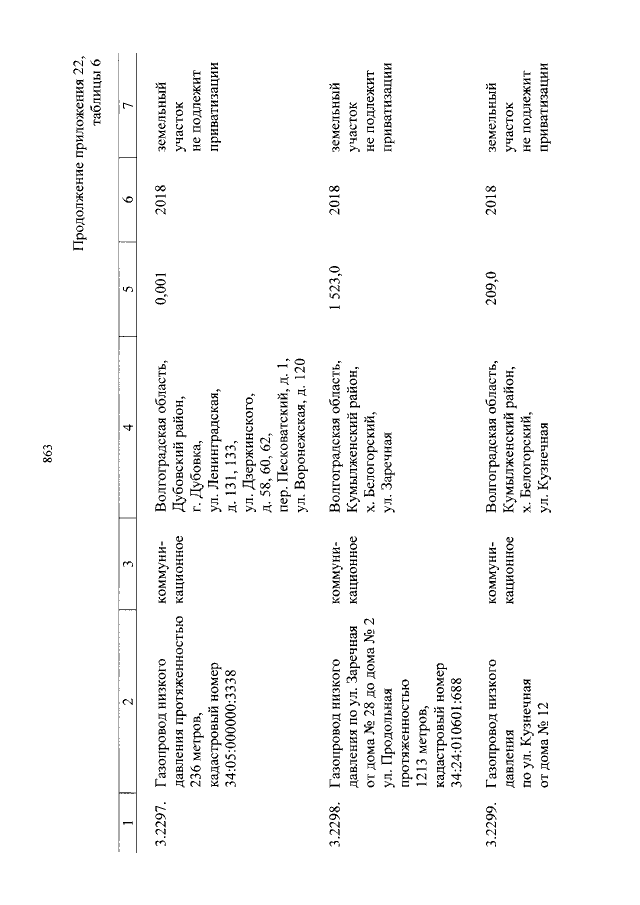 863

Продолжение приложения 22, таблицы 6

| 1 | 2 | 3 | 4 | 5 | 6 | 7 |
|---|---|---|---|---|---|---|
| 3.2297. | Газопровод низкого давления протяженностью 236 метров, кадастровый номер 34:05:000000:3338 | коммуникационное | Волгоградская область, Дубовский район, г. Дубовка, ул. Ленинградская, д. 131, 133, ул. Дзержинского, д. 58, 60, 62, пер. Песковатский, д. 1, ул. Воронежская, д. 120 | 0,001 | 2018 | земельный участок не подлежит приватизации |
| 3.2298. | Газопровод низкого давления по ул. Заречная от дома № 28 до дома № 2 ул. Продольная протяженностью 1213 метров, кадастровый номер 34:24:010601:688 | коммуникационное | Волгоградская область, Кумылженский район, х. Белогорский, ул. Заречная | 1 523,0 | 2018 | земельный участок не подлежит приватизации |
| 3.2299. | Газопровод низкого давления по ул. Кузнечная от дома № 12 | коммуникационное | Волгоградская область, Кумылженский район, х. Белогорский, ул. Кузнечная | 209,0 | 2018 | земельный участок не подлежит приватизации |